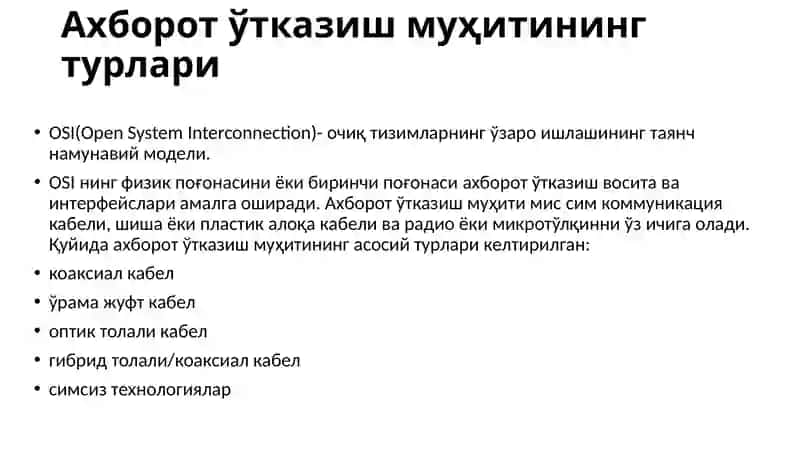 Ахборот ўтказиш муҳитининг турлари

• OSI(Open System Interconnection)- очиқ тизимларнинг ўзаро ишлашининг таянч намунавий модели.
• OSI нинг физик поғонасини ёки биринчи поғонаси ахборот ўтказиш восита ва интерфейслари амалга оширади. Ахборот ўтказиш муҳити мис сим коммуникация кабели, шиша ёки пластик алоқа кабели ва радио ёки микротўлқинни ўз ичига олади. Қуйида ахборот ўтказиш муҳитининг асосий турлари келтирилган:
• коаксиал кабел
• ўрама жуфт кабел
• оптик толали кабел
• гибрид толали/коаксиал кабел
• симсиз технологиялар